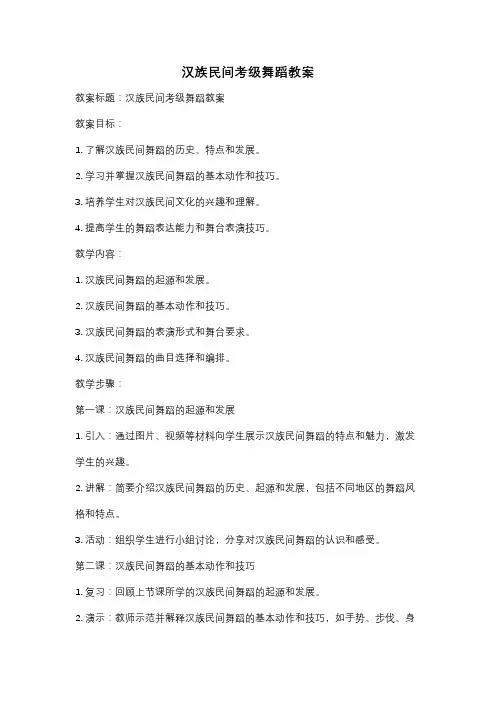 汉族民间考级舞蹈教案

教案标题：汉族民间考级舞蹈教案

教案目标：

1. 了解汉族民间舞蹈的历史、特点和发展。

2. 学习并掌握汉族民间舞蹈的基本动作和技巧。

3. 培养学生对汉族民间文化的兴趣和理解。

4. 提高学生的舞蹈表达能力和舞台表演技巧。

教学内容：

1. 汉族民间舞蹈的起源和发展。

2. 汉族民间舞蹈的基本动作和技巧。

3. 汉族民间舞蹈的表演形式和舞台要求。

4. 汉族民间舞蹈的曲目选择和编排。

教学步骤：

第一课：汉族民间舞蹈的起源和发展

1. 引入：通过图片、视频等材料向学生展示汉族民间舞蹈的特点和魅力，激发学生的兴趣。

2. 讲解：简要介绍汉族民间舞蹈的历史、起源和发展，包括不同地区的舞蹈风格和特点。

3. 活动：组织学生进行小组讨论，分享对汉族民间舞蹈的认识和感受。

第二课：汉族民间舞蹈的基本动作和技巧

1. 复习：回顾上节课所学的汉族民间舞蹈的起源和发展。

2. 演示：教师示范并解释汉族民间舞蹈的基本动作和技巧，如手势、步伐、身